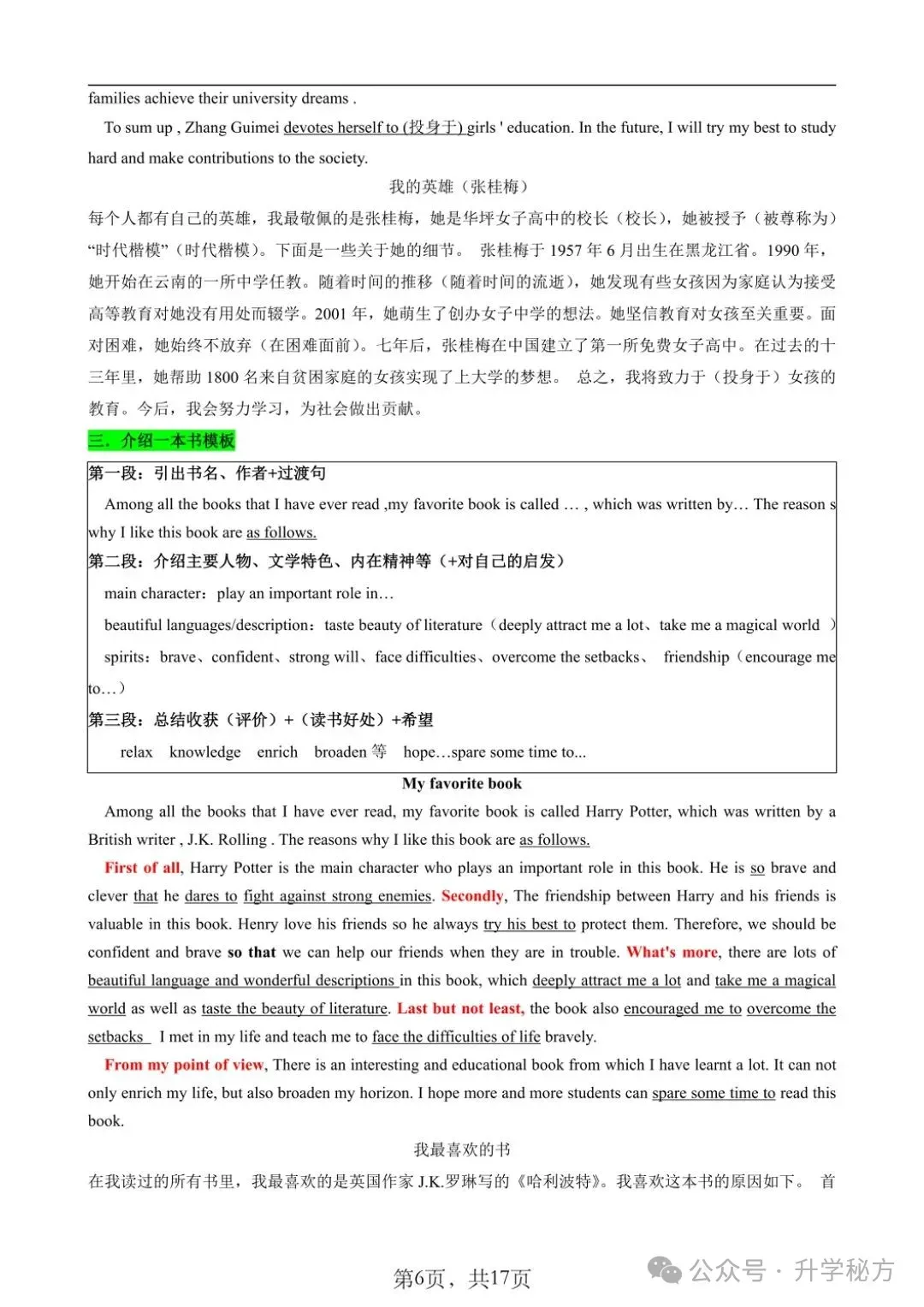 families achieve their university dreams .

To sum up , Zhang Guimei devotes herself to (投身于) girls ' education. In the future, I will try my best to study hard and make contributions to the society.

我的英雄（张桂梅）

每个人都有自己的英雄，我最敬佩的是张桂梅，她是华坪女子高中的校长（校长），她被授予（被尊称为）“时代楷模”（时代楷模）。下面是一些关于她的细节。 张桂梅于 1957 年 6 月出生在黑龙江省。1990 年，她开始在云南的一所中学任教。随着时间的推移（随着时间的流逝），她发现有些女孩因为家庭认为接受高等教育对她没有用处而辍学。2001 年，她萌生了创办女子中学的想法。她坚信教育对女孩至关重要。面对困难，她始终不放弃（在困难面前）。七年后，张桂梅在中国建立了第一所免费女子高中。在过去的十三年里，她帮助 1800 名来自贫困家庭的女孩实现了上大学的梦想。 总之，我将致力于（投身于）女孩的教育。今后，我会努力学习，为社会做出贡献。

三．介绍一本书模板

第一段：引出书名、作者+过渡句

Among all the books that I have ever read ,my favorite book is called … , which was written by… The reason s why I like this book are as follows.

第二段：介绍主要人物、文学特色、内在精神等（+对自己的启发）

main character：play an important role in…

beautiful languages/description：taste beauty of literature（deeply attract me a lot、take me a magical world ）

spirits：brave、confident、strong will、face difficulties、overcome the setbacks、 friendship（encourage me to…）

第三段：总结收获（评价）+（读书好处）+希望

relax knowledge enrich broaden 等 hope…spare some time to...

My favorite book

Among all the books that I have ever read, my favorite book is called Harry Potter, which was written by a British writer , J.K. Rolling . The reasons why I like this book are as follows.

First of all, Harry Potter is the main character who plays an important role in this book. He is so brave and clever that he dares to fight against strong enemies. Secondly, The friendship between Harry and his friends is valuable in this book. Henry love his friends so he always try his best to protect them. Therefore, we should be confident and brave so that we can help our friends when they are in trouble. What's more, there are lots of beautiful language and wonderful descriptions in this book, which deeply attract me a lot and take me a magical world as well as taste the beauty of literature. Last but not least, the book also encouraged me to overcome the setbacks I met in my life and teach me to face the difficulties of life bravely.

From my point of view, There is an interesting and educational book from which I have learnt a lot. It can not only enrich my life, but also broaden my horizon. I hope more and more students can spare some time to read this book.

我最喜欢的书

在我读过的所有书里，我最喜欢的是英国作家 J.K.罗琳写的《哈利波特》。我喜欢这本书的原因如下。 首

第6页，共17页

公众号 · 升学秘方